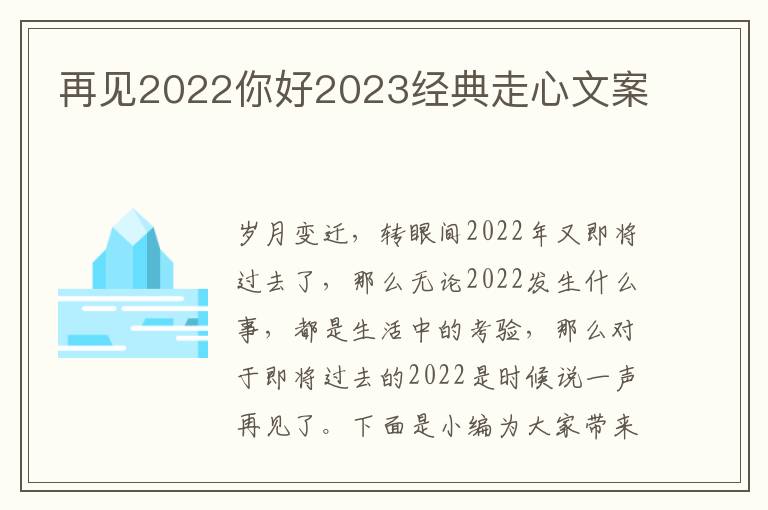 再见2022你好2023经典走心文案

岁月变迁，转眼间2022年又即将过去了，那么无论2022发生什么事，都是生活中的考验，那么对于即将过去的2022是时候说一声再见了。下面是小编为大家带来